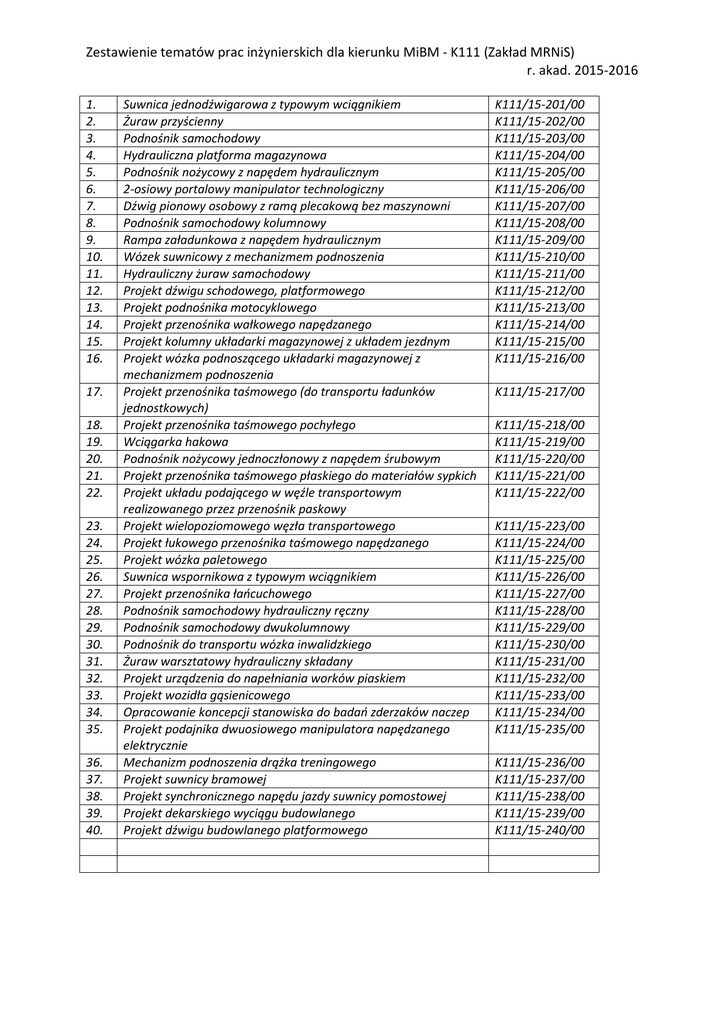 Zestawienie tematów prac inżynierskich dla kierunku MiBM - K111 (Zakład MRNiS)
r. akad. 2015-2016

| | | |
|---|---|---|
| 1. | Suwnica jednodźwigarowa z typowym wciągnikiem | K111/15-201/00 |
| 2. | Żuraw przyścienny | K111/15-202/00 |
| 3. | Podnośnik samochodowy | K111/15-203/00 |
| 4. | Hydrauliczna platforma magazynowa | K111/15-204/00 |
| 5. | Podnośnik nożycowy z napędem hydraulicznym | K111/15-205/00 |
| 6. | 2-osiowy portalowy manipulator technologiczny | K111/15-206/00 |
| 7. | Dźwig pionowy osobowy z ramą plecakową bez maszynowni | K111/15-207/00 |
| 8. | Podnośnik samochodowy kolumnowy | K111/15-208/00 |
| 9. | Rampa załadunkowa z napędem hydraulicznym | K111/15-209/00 |
| 10. | Wózek suwnicowy z mechanizmem podnoszenia | K111/15-210/00 |
| 11. | Hydrauliczny żuraw samochodowy | K111/15-211/00 |
| 12. | Projekt dźwigu schodowego, platformowego | K111/15-212/00 |
| 13. | Projekt podnośnika motocyklowego | K111/15-213/00 |
| 14. | Projekt przenośnika wałkowego napędzanego | K111/15-214/00 |
| 15. | Projekt kolumny układarki magazynowej z układem jezdnym | K111/15-215/00 |
| 16. | Projekt wózka podnoszącego układarki magazynowej z mechanizmem podnoszenia | K111/15-216/00 |
| 17. | Projekt przenośnika taśmowego (do transportu ładunków jednostkowych) | K111/15-217/00 |
| 18. | Projekt przenośnika taśmowego pochyłego | K111/15-218/00 |
| 19. | Wciągarka hakowa | K111/15-219/00 |
| 20. | Podnośnik nożycowy jednoczłonowy z napędem śrubowym | K111/15-220/00 |
| 21. | Projekt przenośnika taśmowego płaskiego do materiałów sypkich | K111/15-221/00 |
| 22. | Projekt układu podającego w węźle transportowym realizowanego przez przenośnik paskowy | K111/15-222/00 |
| 23. | Projekt wielopoziomowego węzła transportowego | K111/15-223/00 |
| 24. | Projekt łukowego przenośnika taśmowego napędzanego | K111/15-224/00 |
| 25. | Projekt wózka paletowego | K111/15-225/00 |
| 26. | Suwnica wspornikowa z typowym wciągnikiem | K111/15-226/00 |
| 27. | Projekt przenośnika łańcuchowego | K111/15-227/00 |
| 28. | Podnośnik samochodowy hydrauliczny ręczny | K111/15-228/00 |
| 29. | Podnośnik samochodowy dwukolumnowy | K111/15-229/00 |
| 30. | Podnośnik do transportu wózka inwalidzkiego | K111/15-230/00 |
| 31. | Żuraw warsztatowy hydrauliczny składany | K111/15-231/00 |
| 32. | Projekt urządzenia do napełniania worków piaskiem | K111/15-232/00 |
| 33. | Projekt wozidła gąsienicowego | K111/15-233/00 |
| 34. | Opracowanie koncepcji stanowiska do badań zderzaków naczep | K111/15-234/00 |
| 35. | Projekt podajnika dwuosiowego manipulatora napędzanego elektrycznie | K111/15-235/00 |
| 36. | Mechanizm podnoszenia drążka treningowego | K111/15-236/00 |
| 37. | Projekt suwnicy bramowej | K111/15-237/00 |
| 38. | Projekt synchronicznego napędu jazdy suwnicy pomostowej | K111/15-238/00 |
| 39. | Projekt dekarskiego wyciągu budowlanego | K111/15-239/00 |
| 40. | Projekt dźwigu budowlanego platformowego | K111/15-240/00 |
| | | |
| | | |